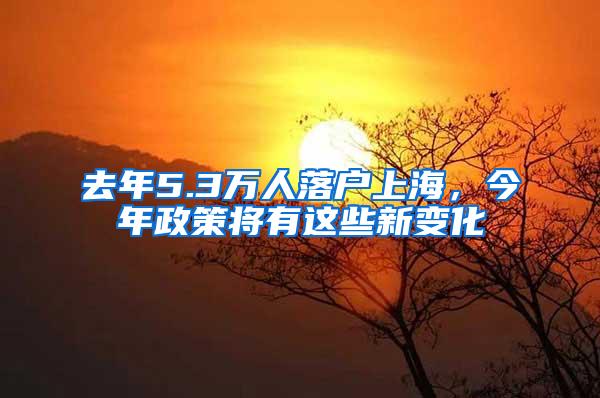 去年5.3万人落户上海，今年政策将有这些新变化